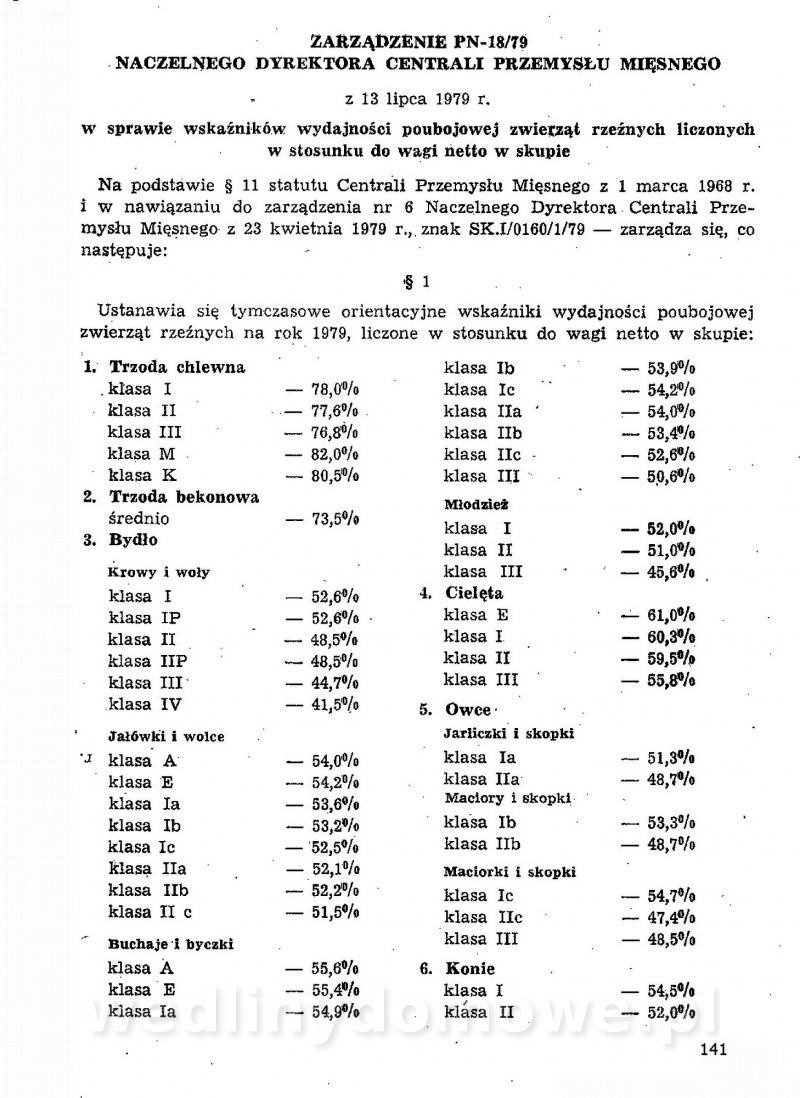 ZARZĄDZENIE PN-18/79
NACZELNEGO DYREKTORA CENTRALI PRZEMYSŁU MIĘSNEGO

z 13 lipca 1979 r.

w sprawie wskaźników wydajności poubojowej zwierząt rzeźnych liczonych w stosunku do wagi netto w skupie

Na podstawie § 11 statutu Centrali Przemysłu Mięsnego z 1 marca 1968 r. i w nawiązaniu do zarządzenia nr 6 Naczelnego Dyrektora Centrali Przemysłu Mięsnego z 23 kwietnia 1979 r., znak SK.I/0160/1/79 — zarządza się, co następuje:

§ 1

Ustanawia się tymczasowe orientacyjne wskaźniki wydajności poubojowej zwierząt rzeźnych na rok 1979, liczone w stosunku do wagi netto w skupie:

1. Trzoda chlewna
klasa I — 78,0%
klasa II — 77,6%
klasa III — 76,8%
klasa M — 82,0%
klasa K — 80,5%
2. Trzoda bekonowa
średnio — 73,5%
3. Bydło
Krowy i woły
klasa I — 52,6%
klasa IP — 52,6%
klasa II — 48,5%
klasa IIP — 48,5%
klasa III — 44,7%
klasa IV — 41,5%
Jałówki i wolce
klasa A — 54,0%
klasa E — 54,2%
klasa Ia — 53,6%
klasa Ib — 53,2%
klasa Ic — 52,5%
klasa IIa — 52,1%
klasa IIb — 52,2%
klasa II c — 51,5%
Buchaje i byczki
klasa A — 55,6%
klasa E — 55,4%
klasa Ia — 54,9%

klasa Ib — 53,9%
klasa Ic — 54,2%
klasa IIa — 54,0%
klasa IIb — 53,4%
klasa IIc — 52,6%
klasa III — 50,6%
Młodzież
klasa I — 52,0%
klasa II — 51,0%
klasa III — 45,6%
4. Cielęta
klasa E — 61,0%
klasa I — 60,3%
klasa II — 59,5%
klasa III — 55,8%
5. Owce
Jarliczki i skopki
klasa Ia — 51,3%
klasa IIa — 48,7%
Maciory i skopki
klasa Ib — 53,3%
klasa IIb — 48,7%
Maciorki i skopki
klasa Ic — 54,7%
klasa IIc — 47,4%
klasa III — 48,5%
6. Konie
klasa I — 54,5%
klasa II — 52,0%

wedlinydomowe.pl

141